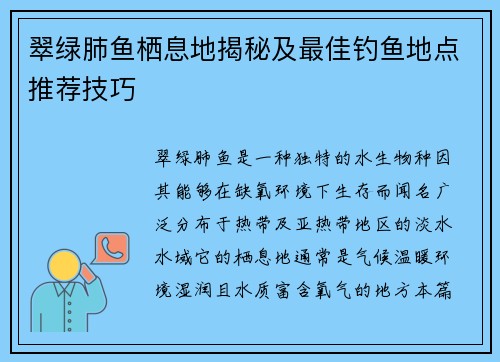 翠绿肺鱼栖息地揭秘及最佳钓鱼地点推荐技巧

翠绿肺鱼是一种独特的水生物种因其能够在缺氧环境下生存而闻名广泛分布于热带及亚热带地区的淡水水域它的栖息地通常是气候温暖环境湿润且水质富含氧气的地方本篇